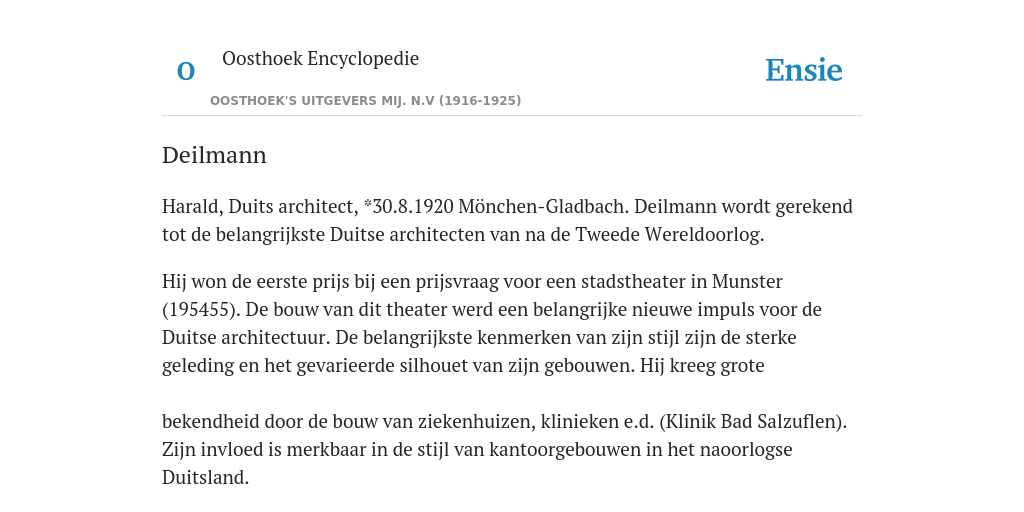 O

Oosthoek Encyclopedie

OOSTHOEK'S UITGEVERS MIJ. N.V (1916-1925)

Ensie

Deilmann

Harald, Duits architect, *30.8.1920 Mönchen-Gladbach. Deilmann wordt gerekend tot de belangrijkste Duitse architecten van na de Tweede Wereldoorlog.

Hij won de eerste prijs bij een prijsvraag voor een stadstheater in Munster (195455). De bouw van dit theater werd een belangrijke nieuwe impuls voor de Duitse architectuur. De belangrijkste kenmerken van zijn stijl zijn de sterke geleding en het gevarieerde silhouet van zijn gebouwen. Hij kreeg grote

bekendheid door de bouw van ziekenhuizen, klinieken e.d. (Klinik Bad Salzuflen). Zijn invloed is merkbaar in de stijl van kantoorgebouwen in het naoorlogse Duitsland.